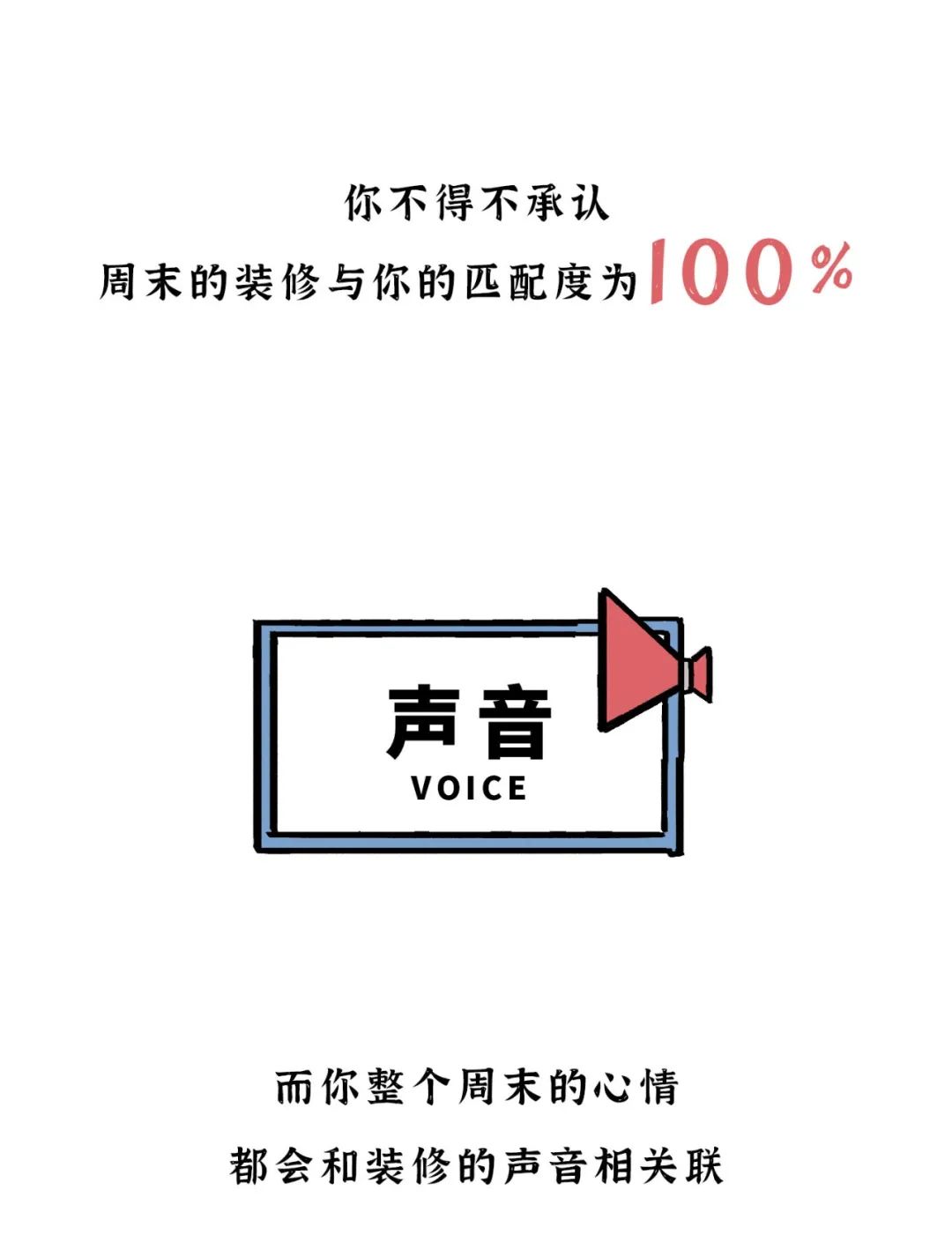 你不得不承认
周末的装修与你的匹配度为100%

声音
VOICE

而你整个周末的心情
都会和装修的声音相关联